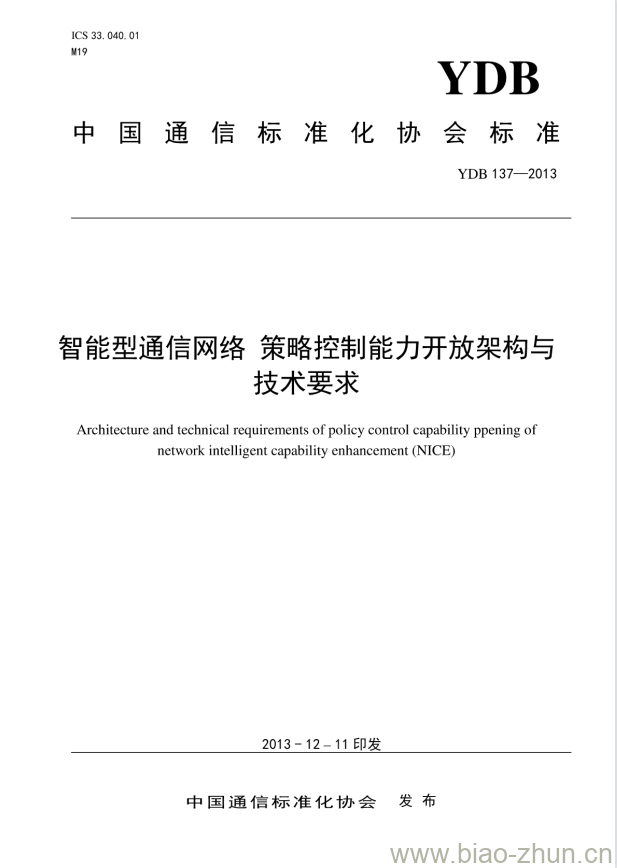 ICS 33.040.01
M19

YDB

中国通信标准化协会标准

YDB 137—2013

智能型通信网络 策略控制能力开放架构与技术要求

Architecture and technical requirements of policy control capability ppening of network intelligent capability enhancement (NICE)

2013－12－11 印发

中国通信标准化协会 发布

www.biao-zhun.cn